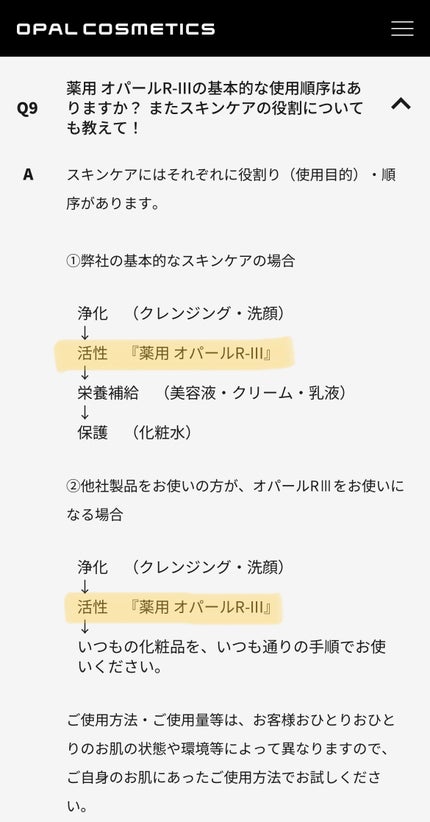 OPAL COSMETICS

Q9 薬用 オパールR-IIIの基本的な使用順序はありますか？ またスキンケアの役割についても教えて！

A スキンケアにはそれぞれに役割り（使用目的）・順序があります。

①弊社の基本的なスキンケアの場合

浄化　（クレンジング・洗顔）
↓
活性　『薬用 オパールR-III』
↓
栄養補給　（美容液・クリーム・乳液）
↓
保護　（化粧水）

②他社製品をお使いの方が、オパールRIIIをお使いになる場合

浄化　（クレンジング・洗顔）
↓
活性　『薬用 オパールR-III』
↓
いつもの化粧品を、いつも通りの手順でお使いください。

ご使用方法・ご使用量等は、お客様おひとりおひとりのお肌の状態や環境等によって異なりますので、ご自身のお肌にあったご使用方法でお試しください。